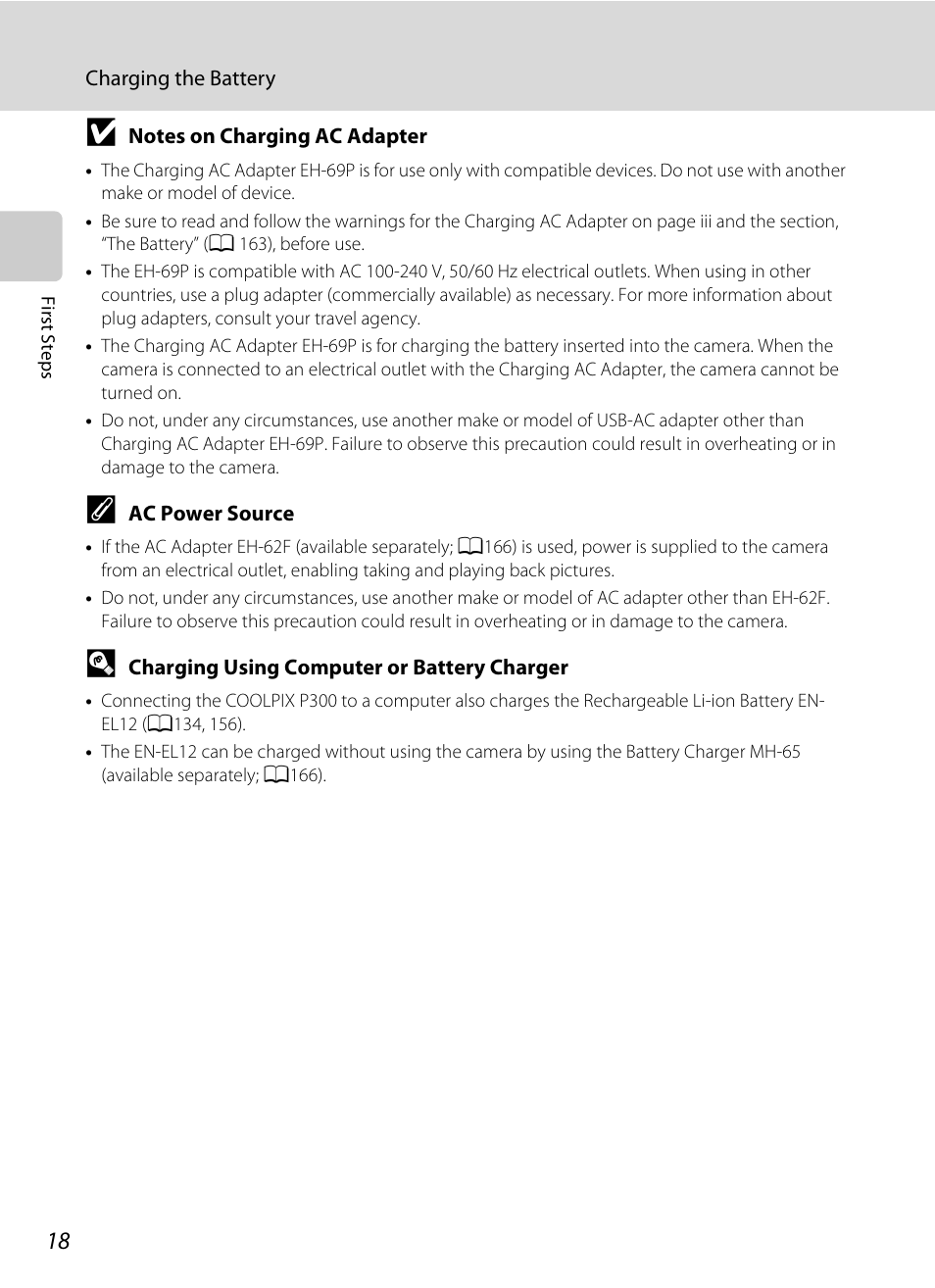 Charging the Battery

Notes on Charging AC Adapter

• The Charging AC Adapter EH-69P is for use only with compatible devices. Do not use with another make or model of device.
• Be sure to read and follow the warnings for the Charging AC Adapter on page iii and the section, "The Battery" (163), before use.
• The EH-69P is compatible with AC 100-240 V, 50/60 Hz electrical outlets. When using in other countries, use a plug adapter (commercially available) as necessary. For more information about plug adapters, consult your travel agency.
• The Charging AC Adapter EH-69P is for charging the battery inserted into the camera. When the camera is connected to an electrical outlet with the Charging AC Adapter, the camera cannot be turned on.
• Do not, under any circumstances, use another make or model of USB-AC adapter other than Charging AC Adapter EH-69P. Failure to observe this precaution could result in overheating or in damage to the camera.

AC Power Source

• If the AC Adapter EH-62F (available separately; 166) is used, power is supplied to the camera from an electrical outlet, enabling taking and playing back pictures.
• Do not, under any circumstances, use another make or model of AC adapter other than EH-62F. Failure to observe this precaution could result in overheating or in damage to the camera.

Charging Using Computer or Battery Charger

• Connecting the COOLPIX P300 to a computer also charges the Rechargeable Li-ion Battery EN-EL12 (134, 156).
• The EN-EL12 can be charged without using the camera by using the Battery Charger MH-65 (available separately; 166).

First Steps

18